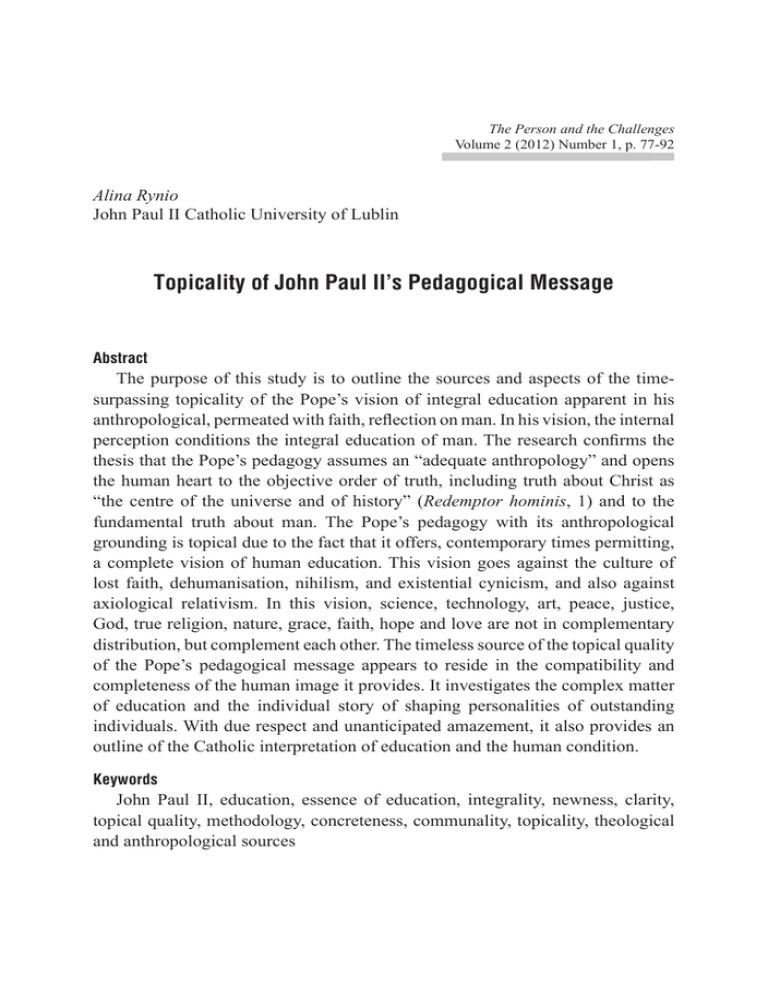 The Person and the Challenges
Volume 2 (2012) Number 1, p. 77-92

Alina Rynio
John Paul II Catholic University of Lublin

Topicality of John Paul II's Pedagogical Message

Abstract
The purpose of this study is to outline the sources and aspects of the time-surpassing topicality of the Pope's vision of integral education apparent in his anthropological, permeated with faith, reflection on man. In his vision, the internal perception conditions the integral education of man. The research confirms the thesis that the Pope's pedagogy assumes an "adequate anthropology" and opens the human heart to the objective order of truth, including truth about Christ as "the centre of the universe and of history" (Redemptor hominis, 1) and to the fundamental truth about man. The Pope's pedagogy with its anthropological grounding is topical due to the fact that it offers, contemporary times permitting, a complete vision of human education. This vision goes against the culture of lost faith, dehumanisation, nihilism, and existential cynicism, and also against axiological relativism. In this vision, science, technology, art, peace, justice, God, true religion, nature, grace, faith, hope and love are not in complementary distribution, but complement each other. The timeless source of the topical quality of the Pope's pedagogical message appears to reside in the compatibility and completeness of the human image it provides. It investigates the complex matter of education and the individual story of shaping personalities of outstanding individuals. With due respect and unanticipated amazement, it also provides an outline of the Catholic interpretation of education and the human condition.

Keywords
John Paul II, education, essence of education, integrality, newness, clarity, topical quality, methodology, concreteness, communality, topicality, theological and anthropological sources